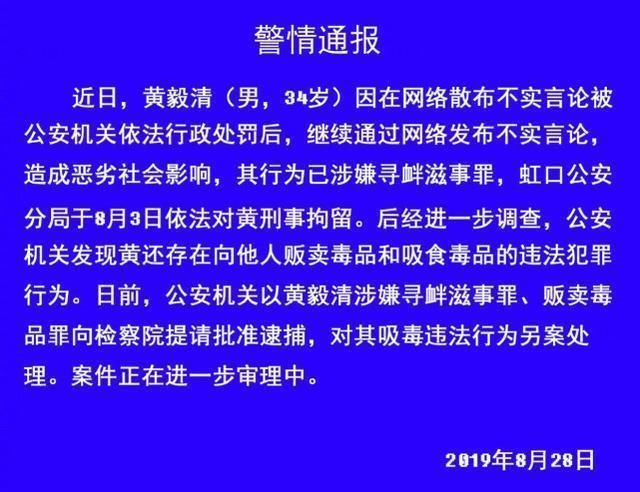 警情通报

近日，黄毅清（男，34岁）因在网络散布不实言论被公安机关依法行政处罚后，继续通过网络发布不实言论，造成恶劣社会影响，其行为已涉嫌寻衅滋事罪，虹口公安分局于8月3日依法对黄刑事拘留。后经进一步调查，公安机关发现黄还存在向他人贩卖毒品和吸食毒品的违法犯罪行为。日前，公安机关以黄毅清涉嫌寻衅滋事罪、贩卖毒品罪向检察院提请批准逮捕，对其吸毒违法行为另案处理。案件正在进一步审理中。

2019年8月28日